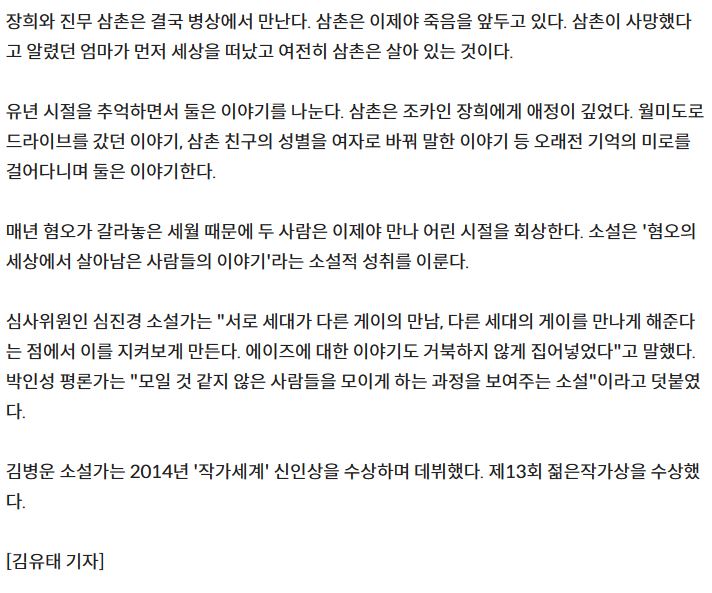 장희와 진무 삼촌은 결국 병상에서 만난다. 삼촌은 이제야 죽음을 앞두고 있다. 삼촌이 사망했다고 알렸던 엄마가 먼저 세상을 떠났고 여전히 삼촌은 살아 있는 것이다.

유년 시절을 추억하면서 둘은 이야기를 나눈다. 삼촌은 조카인 장희에게 애정이 깊었다. 월미도로 드라이브를 갔던 이야기, 삼촌 친구의 성별을 여자로 바꿔 말한 이야기 등 오래전 기억의 미로를 걸어다니며 둘은 이야기한다.

매년 혐오가 갈라놓은 세월 때문에 두 사람은 이제야 만나 어린 시절을 회상한다. 소설은 '혐오의 세상에서 살아남은 사람들의 이야기'라는 소설적 성취를 이룬다.

심사위원인 심진경 소설가는 "서로 세대가 다른 게이의 만남, 다른 세대의 게이를 만나게 해준다는 점에서 이를 지켜보게 만든다. 에이즈에 대한 이야기도 거북하지 않게 집어넣었다"고 말했다. 박인성 평론가는 "모일 것 같지 않은 사람들을 모이게 하는 과정을 보여주는 소설"이라고 덧붙였다.

김병운 소설가는 2014년 '작가세계' 신인상을 수상하며 데뷔했다. 제13회 젊은작가상을 수상했다.

[김유태 기자]